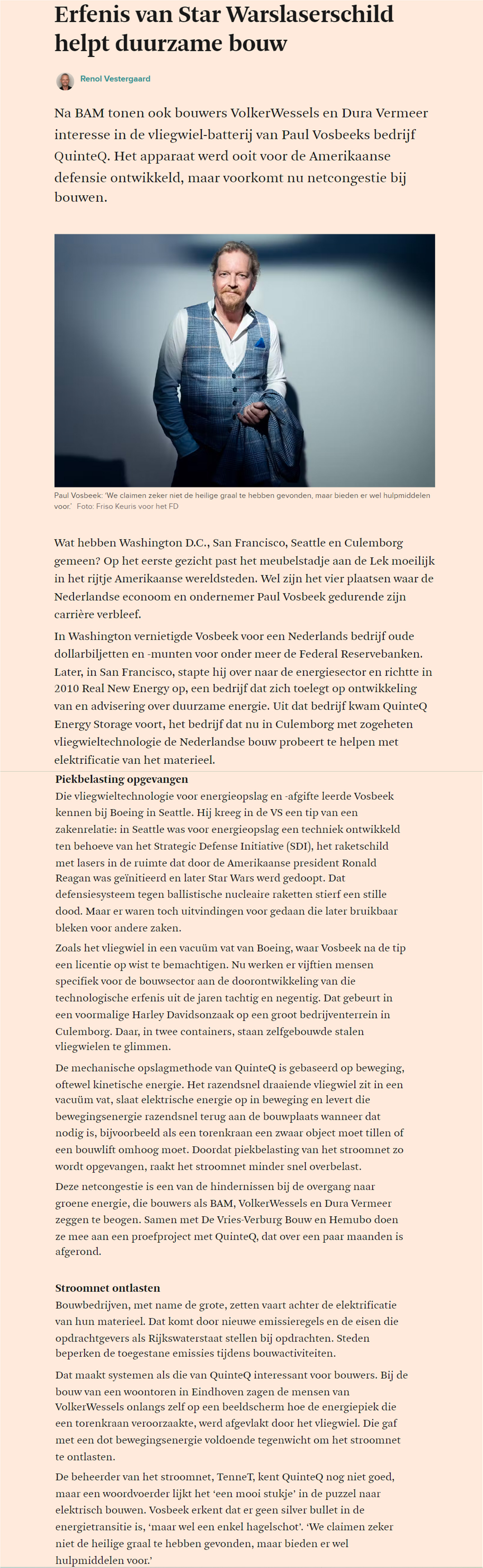 Erfenis van Star Warslaserschild helpt duurzame bouw

Renol Vestergaard

Na BAM tonen ook bouwers VolkerWessels en Dura Vermeer interesse in de vliegwiel-batterij van Paul Vosbeeks bedrijf QuinteQ. Het apparaat werd ooit voor de Amerikaanse defensie ontwikkeld, maar voorkomt nu netcongestie bij bouwen.

Paul Vosbeek: 'We claimen zeker niet de heilige graal te hebben gevonden, maar bieden er wel hulpmiddelen voor.' Foto: Friso Keuris voor het FD

Wat hebben Washington D.C., San Francisco, Seattle en Culemborg gemeen? Op het eerste gezicht past het meubelstadje aan de Lek moeilijk in het rijtje Amerikaanse wereldsteden. Wel zijn het vier plaatsen waar de Nederlandse econoom en ondernemer Paul Vosbeek gedurende zijn carrière verbleef.

In Washington vernietigde Vosbeek voor een Nederlands bedrijf oude dollarbiljetten en -munten voor onder meer de Federal Reservebanken. Later, in San Francisco, stapte hij over naar de energiesector en richtte in 2010 Real New Energy op, een bedrijf dat zich toelegt op ontwikkeling van en advisering over duurzame energie. Uit dat bedrijf kwam QuinteQ Energy Storage voort, het bedrijf dat nu in Culemborg met zogeheten vliegwieltechnologie de Nederlandse bouw probeert te helpen met elektrificatie van het materieel.

Piekbelasting opgevangen
Die vliegwieltechnologie voor energieopslag en -afgifte leerde Vosbeek kennen bij Boeing in Seattle. Hij kreeg in de VS een tip van een zakenrelatie: in Seattle was voor energieopslag een techniek ontwikkeld ten behoeve van het Strategic Defense Initiative (SDI), het raketschild met lasers in de ruimte dat door de Amerikaanse president Ronald Reagan was geïnitieerd en later Star Wars werd gedoopt. Dat defensiesysteem tegen ballistische nucleaire raketten stierf een stille dood. Maar er waren toch uitvindingen voor gedaan die later bruikbaar bleken voor andere zaken.

Zoals het vliegwiel in een vacuüm vat van Boeing, waar Vosbeek na de tip een licentie op wist te bemachtigen. Nu werken er vijftien mensen specifiek voor de bouwsector aan de doorontwikkeling van die technologische erfenis uit de jaren tachtig en negentig. Dat gebeurt in een voormalige Harley Davidsonzaak op een groot bedrijventerrein in Culemborg. Daar, in twee containers, staan zelfgebouwde stalen vliegwielen te glimmen.

De mechanische opslagmethode van QuinteQ is gebaseerd op beweging, oftewel kinetische energie. Het razendsnel draaiende vliegwiel zit in een vacuüm vat, slaat elektrische energie op in beweging en levert die bewegingsenergie razendsnel terug aan de bouwplaats wanneer dat nodig is, bijvoorbeeld als een torenkraan een zwaar object moet tillen of een bouwlift omhoog moet. Doordat piekbelasting van het stroomnet zo wordt opgevangen, raakt het stroomnet minder snel overbelast.

Deze netcongestie is een van de hindernissen bij de overgang naar groene energie, die bouwers als BAM, VolkerWessels en Dura Vermeer zeggen te beogen. Samen met De Vries-Verburg Bouw en Hemubo doen ze mee aan een proefproject met QuinteQ, dat over een paar maanden is afgerond.

Stroomnet ontlasten
Bouwbedrijven, met name de grote, zetten vaart achter de elektrificatie van hun materieel. Dat komt door nieuwe emissieregels en de eisen die opdrachtgevers als Rijkswaterstaat stellen bij opdrachten. Steden beperken de toegestane emissies tijdens bouwactiviteiten.

Dat maakt systemen als die van QuinteQ interessant voor bouwers. Bij de bouw van een woontoren in Eindhoven zagen de mensen van VolkerWessels onlangs zelf op een beeldscherm hoe de energiepiek die een torenkraan veroorzaakte, werd afgevlakt door het vliegwiel. Die gaf met een dot bewegingsenergie voldoende tegenwicht om het stroomnet te ontlasten.

De beheerder van het stroomnet, TenneT, kent QuinteQ nog niet goed, maar een woordvoerder lijkt het 'een mooi stukje' in de puzzel naar elektrisch bouwen. Vosbeek erkent dat er geen silver bullet in de energietransitie is, 'maar wel een enkel hagelschot'. 'We claimen zeker niet de heilige graal te hebben gevonden, maar bieden er wel hulpmiddelen voor.'